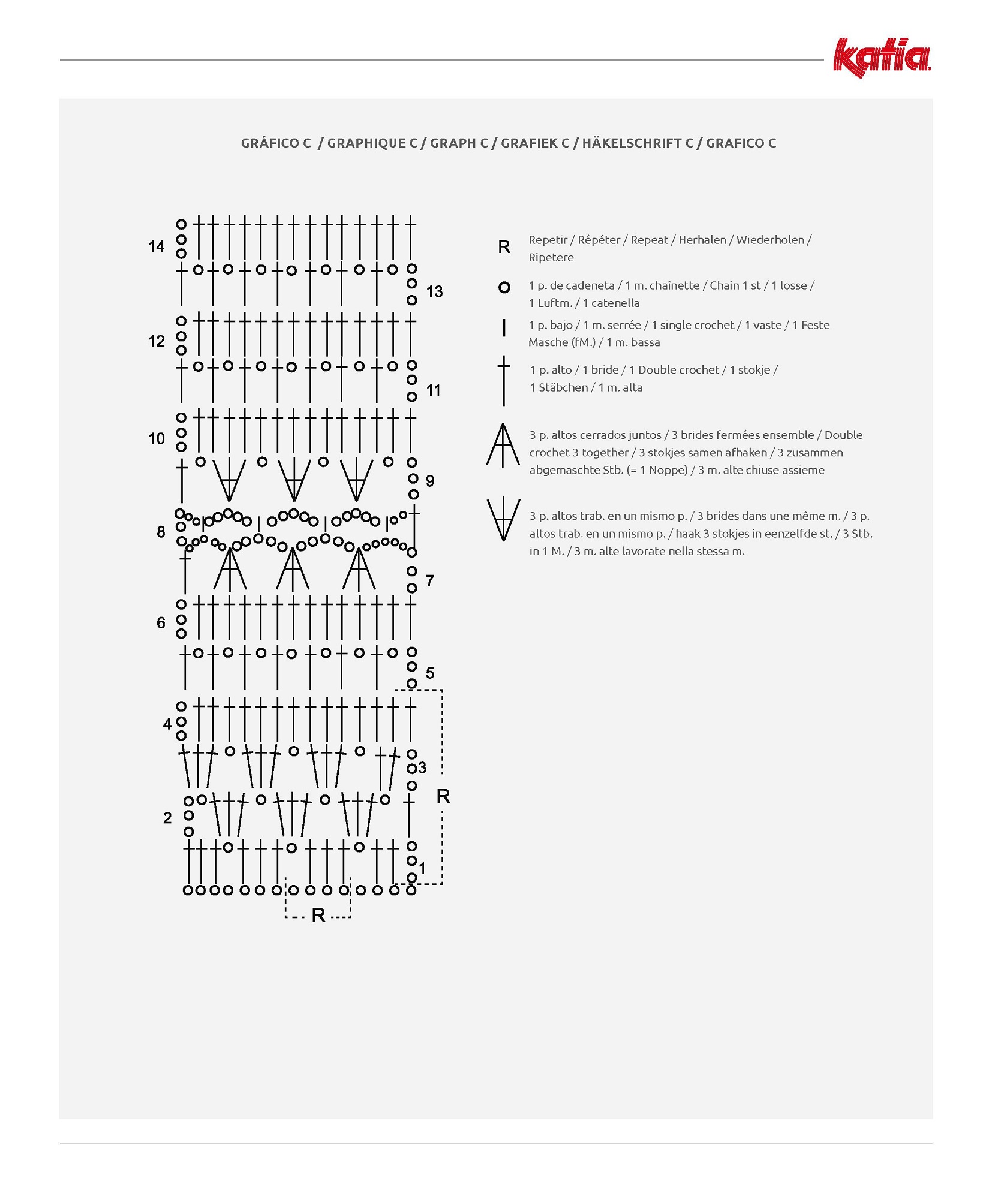 katia

GRÁFICO C / GRAPHIQUE C / GRAPH C / GRAFIEK C / HÄKELSCHRIFT C / GRAFICO C

14
13
12
11
10
9
8
7
6
5
4
3
2
1
R
R

R Repetir / Répéter / Repeat / Herhalen / Wiederholen / Ripetere

1 p. de cadeneta / 1 m. chaînette / Chain 1 st / 1 losse / 1 Luftm. / 1 catenella

1 p. bajo / 1 m. serrée / 1 single crochet / 1 vaste / 1 Feste Masche (fM.) / 1 m. bassa

1 p. alto / 1 bride / 1 Double crochet / 1 stokje / 1 Stäbchen / 1 m. alta

3 p. altos cerrados juntos / 3 brides fermées ensemble / Double crochet 3 together / 3 stokjes samen afhaken / 3 zusammen abgemaschte Stb. (= 1 Noppe) / 3 m. alte chiuse assieme

3 p. altos trab. en un mismo p. / 3 brides dans une même m. / 3 p. altos trab. en un mismo p. / haak 3 stokjes in eenzelfde st. / 3 Stb. in 1 M. / 3 m. alte lavorate nella stessa m.